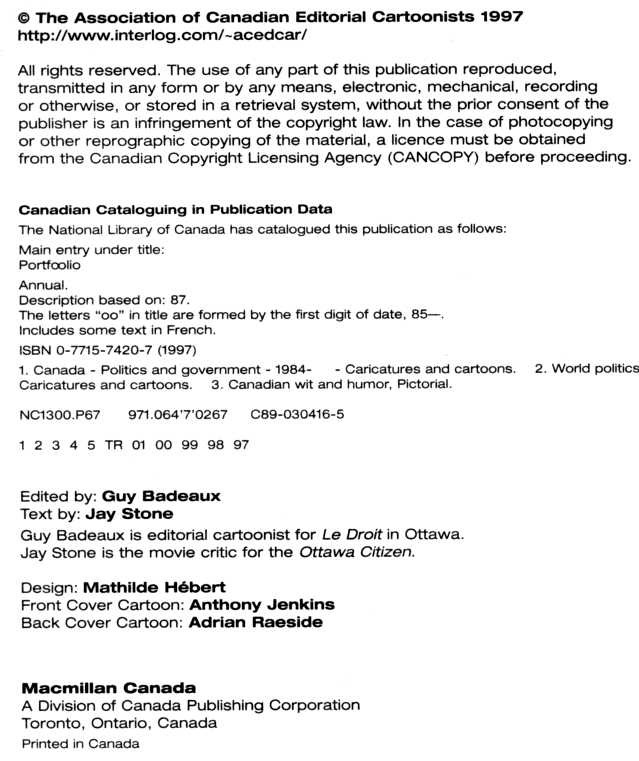 © The Association of Canadian Editorial Cartoonists 1997
http://www.interlog.com/~acedcar/

All rights reserved. The use of any part of this publication reproduced, transmitted in any form or by any means, electronic, mechanical, recording or otherwise, or stored in a retrieval system, without the prior consent of the publisher is an infringement of the copyright law. In the case of photocopying or other reprographic copying of the material, a licence must be obtained from the Canadian Copyright Licensing Agency (CANCOPY) before proceeding.

Canadian Cataloguing in Publication Data
The National Library of Canada has catalogued this publication as follows:
Main entry under title:
Portfoolio
Annual.
Description based on: 87.
The letters "oo" in title are formed by the first digit of date, 85—.
Includes some text in French.
ISBN 0-7715-7420-7 (1997)
1. Canada - Politics and government - 1984- - Caricatures and cartoons. 2. World politics Caricatures and cartoons. 3. Canadian wit and humor, Pictorial.

NC1300.P67 971.064'7'0267 C89-030416-5

1 2 3 4 5 TR 01 00 99 98 97

Edited by: Guy Badeaux
Text by: Jay Stone
Guy Badeaux is editorial cartoonist for Le Droit in Ottawa.
Jay Stone is the movie critic for the Ottawa Citizen.

Design: Mathilde Hébert
Front Cover Cartoon: Anthony Jenkins
Back Cover Cartoon: Adrian Raeside

Macmillan Canada
A Division of Canada Publishing Corporation
Toronto, Ontario, Canada
Printed in Canada